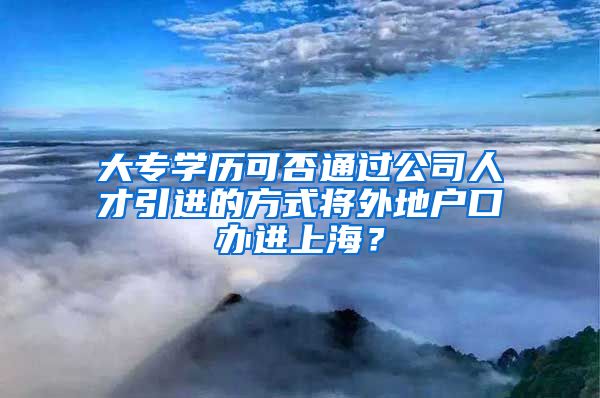 大专学历可否通过公司人才引进的方式将外地户口办进上海？